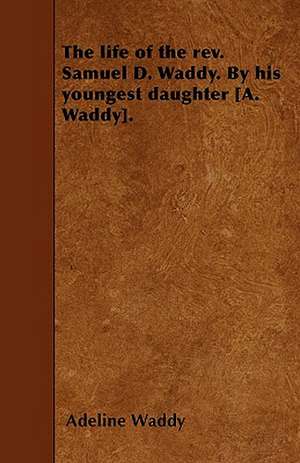 The life of the rev. Samuel D. Waddy. By his youngest daughter [A. Waddy].

Adeline Waddy